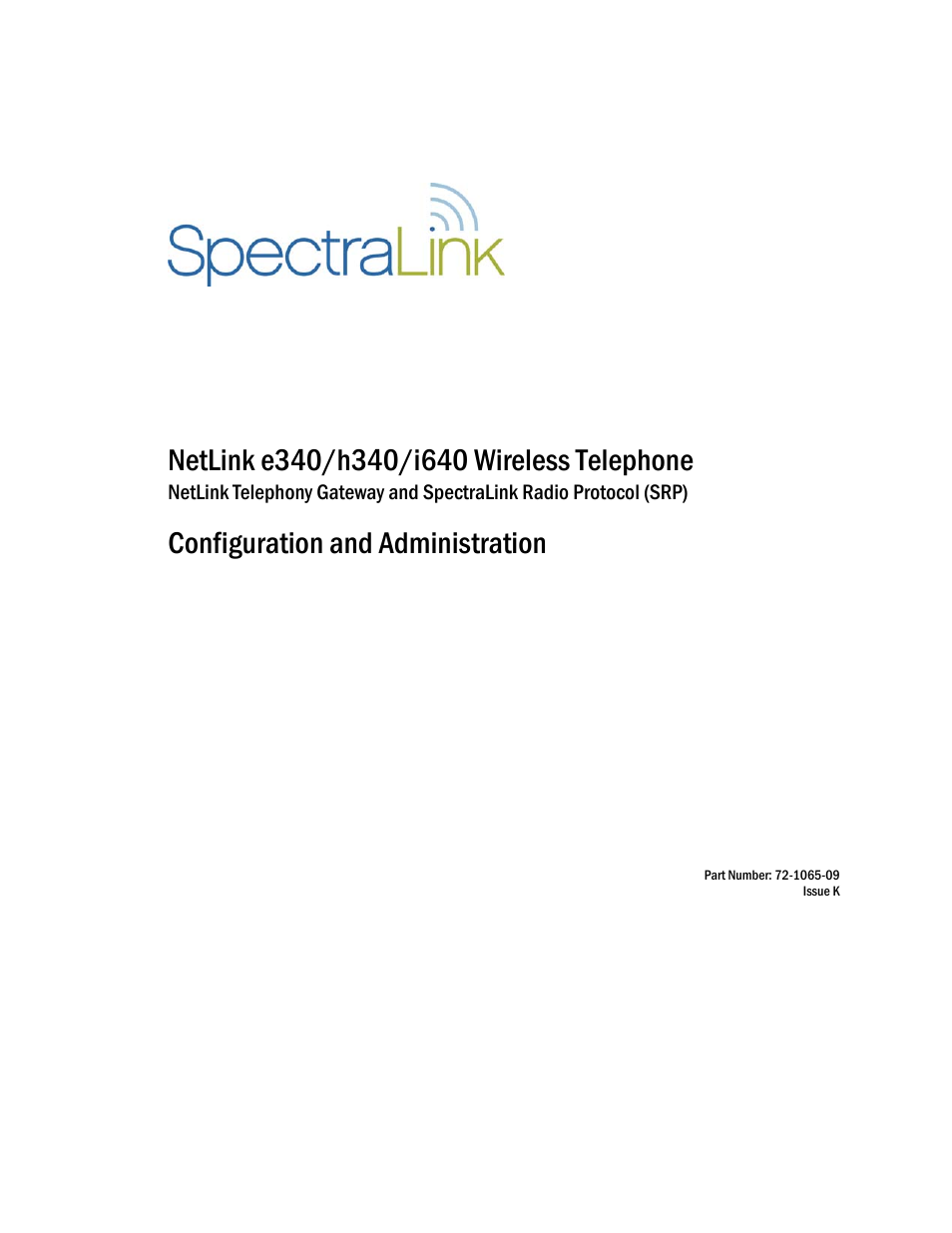 SpectraLink

NetLink e340/h340/i640 Wireless Telephone
NetLink Telephony Gateway and SpectraLink Radio Protocol (SRP)

Configuration and Administration

Part Number: 72-1065-09
Issue K